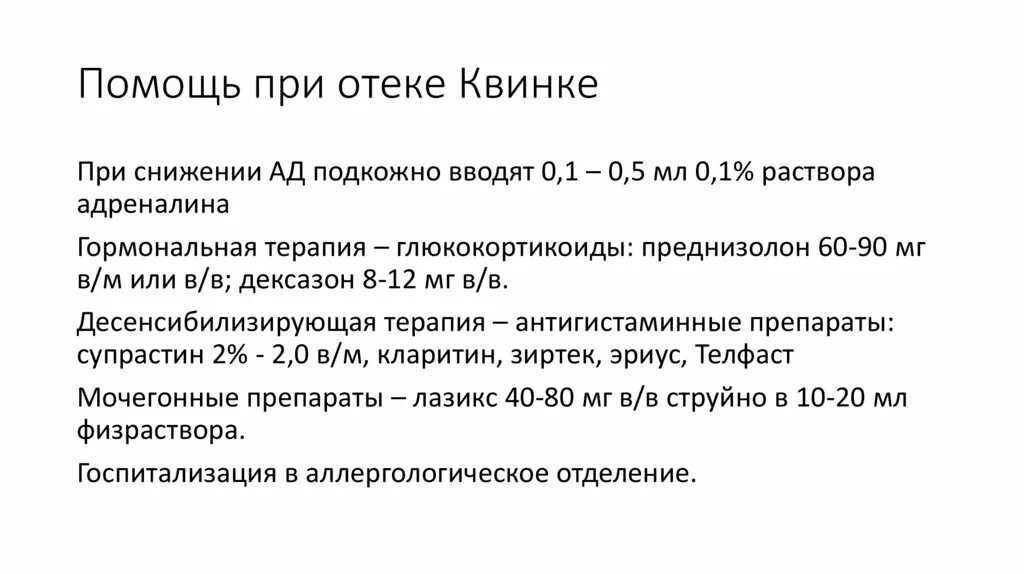 Помощь при отеке Квинке

При снижении АД подкожно вводят 0,1 – 0,5 мл 0,1% раствора адреналина

Гормональная терапия – глюкокортикоиды: преднизолон 60-90 мг в/м или в/в; дексазон 8-12 мг в/в.

Десенсибилизирующая терапия – антигистаминные препараты: супрастин 2% - 2,0 в/м, кларитин, зиртек, эриус, Телфаст

Мочегонные препараты – лазикс 40-80 мг в/в струйно в 10-20 мл физраствора.

Госпитализация в аллергологическое отделение.